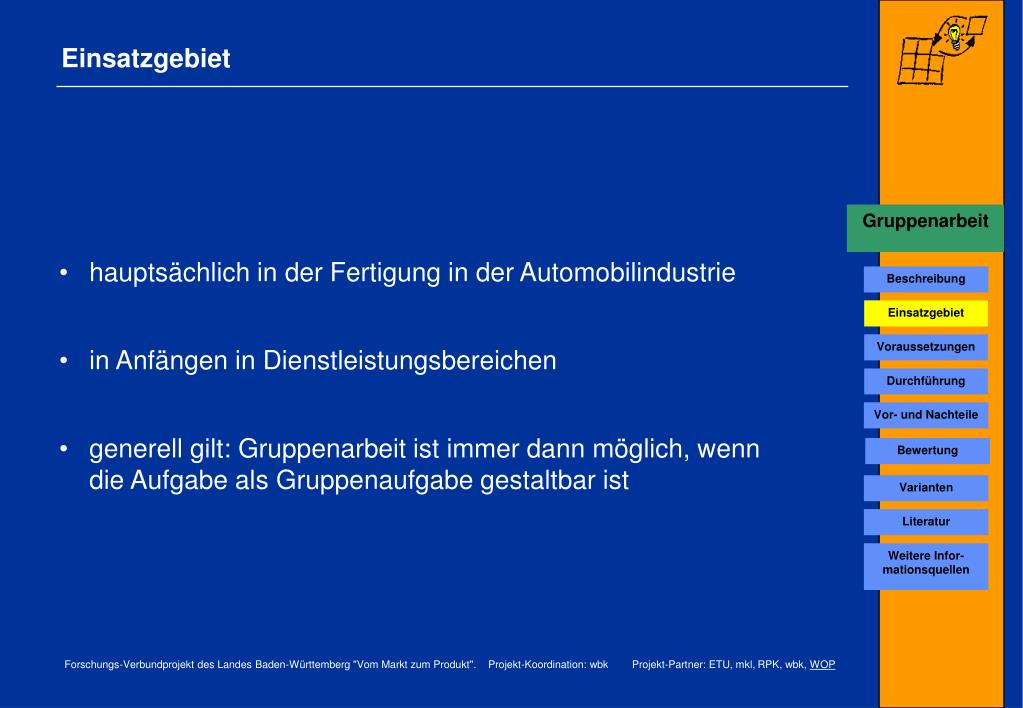 Einsatzgebiet

• hauptsächlich in der Fertigung in der Automobilindustrie

• in Anfängen in Dienstleistungsbereichen

• generell gilt: Gruppenarbeit ist immer dann möglich, wenn die Aufgabe als Gruppenaufgabe gestaltbar ist

Gruppenarbeit

Beschreibung

Einsatzgebiet

Voraussetzungen

Durchführung

Vor- und Nachteile

Bewertung

Varianten

Literatur

Weitere Informationsquellen

Forschungs-Verbundprojekt des Landes Baden-Württemberg "Vom Markt zum Produkt". Projekt-Koordination: wbk Projekt-Partner: ETU, mkl, RPK, wbk, WOP